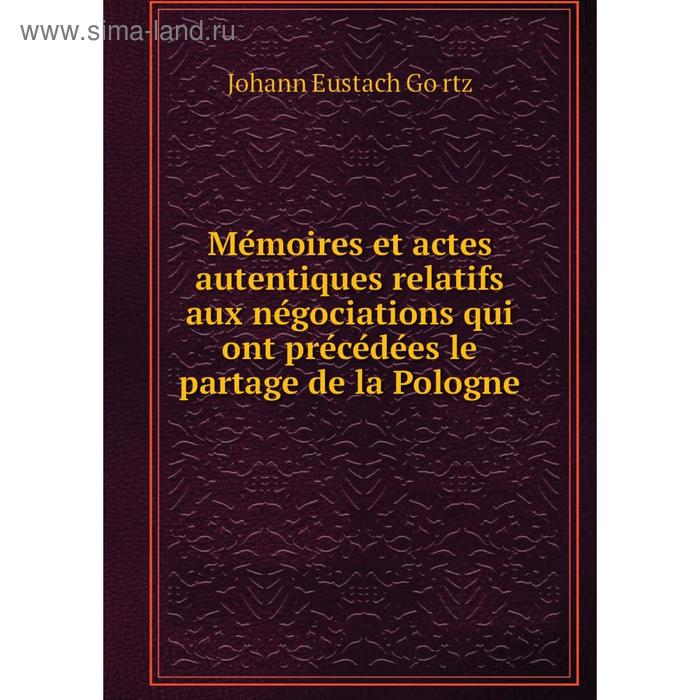 www.sima-land.ru

Johann Eustach Go rtz

Mémoires et actes autentiques relatifs aux négociations qui ont précédées le partage de la Pologne